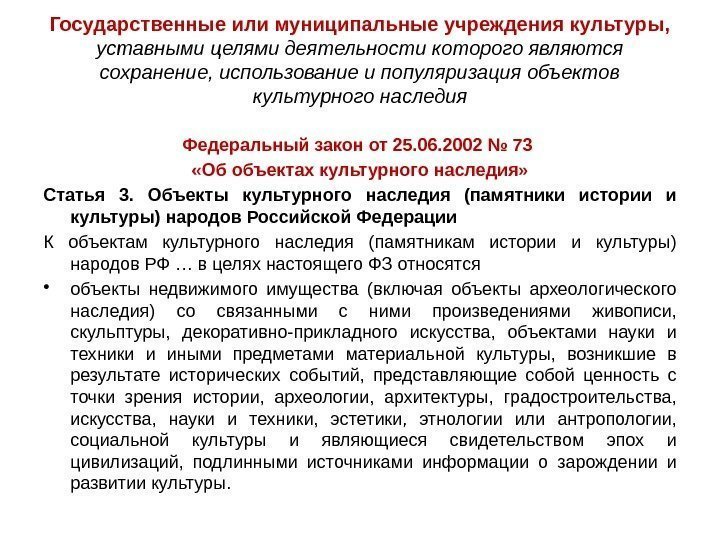 Государственные или муниципальные учреждения культуры, уставными целями деятельности которого являются сохранение, использование и популяризация объектов культурного наследия

Федеральный закон от 25.06.2002 № 73
«Об объектах культурного наследия»

Статья 3. Объекты культурного наследия (памятники истории и культуры) народов Российской Федерации

К объектам культурного наследия (памятникам истории и культуры) народов РФ … в целях настоящего ФЗ относятся

• объекты недвижимого имущества (включая объекты археологического наследия) со связанными с ними произведениями живописи, скульптуры, декоративно-прикладного искусства, объектами науки и техники и иными предметами материальной культуры, возникшие в результате исторических событий, представляющие собой ценность с точки зрения истории, археологии, архитектуры, градостроительства, искусства, науки и техники, эстетики, этнологии или антропологии, социальной культуры и являющиеся свидетельством эпох и цивилизаций, подлинными источниками информации о зарождении и развитии культуры.